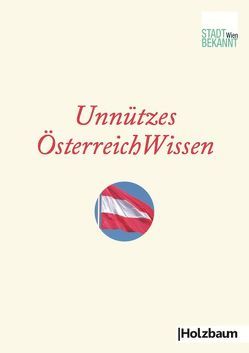 STADT Wien
BEKANNT

Unnützes
ÖsterreichWissen

|Holzbaum